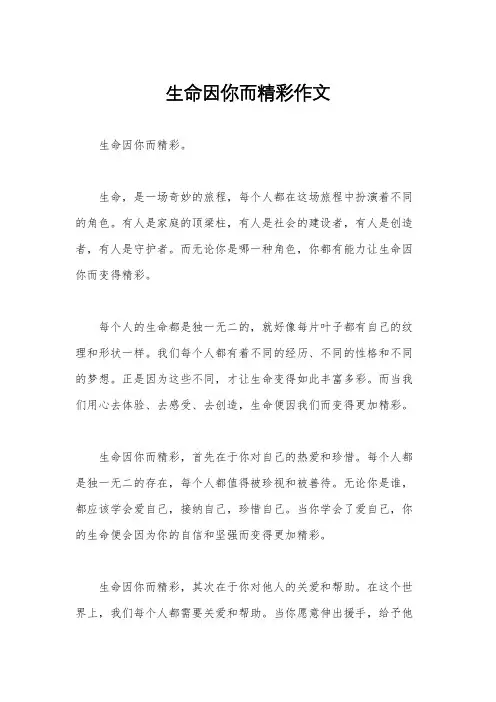 生命因你而精彩作文

生命因你而精彩。

生命，是一场奇妙的旅程，每个人都在这场旅程中扮演着不同的角色。有人是家庭的顶梁柱，有人是社会的建设者，有人是创造者，有人是守护者。而无论你是哪一种角色，你都有能力让生命因你而变得精彩。

每个人的生命都是独一无二的，就好像每片叶子都有自己的纹理和形状一样。我们每个人都有着不同的经历、不同的性格和不同的梦想。正是因为这些不同，才让生命变得如此丰富多彩。而当我们用心去体验、去感受、去创造，生命便因我们而变得更加精彩。

生命因你而精彩，首先在于你对自己的热爱和珍惜。每个人都是独一无二的存在，每个人都值得被珍视和被善待。无论你是谁，都应该学会爱自己，接纳自己，珍惜自己。当你学会了爱自己，你的生命便会因为你的自信和坚强而变得更加精彩。

生命因你而精彩，其次在于你对他人的关爱和帮助。在这个世界上，我们每个人都需要关爱和帮助。当你愿意伸出援手，给予他